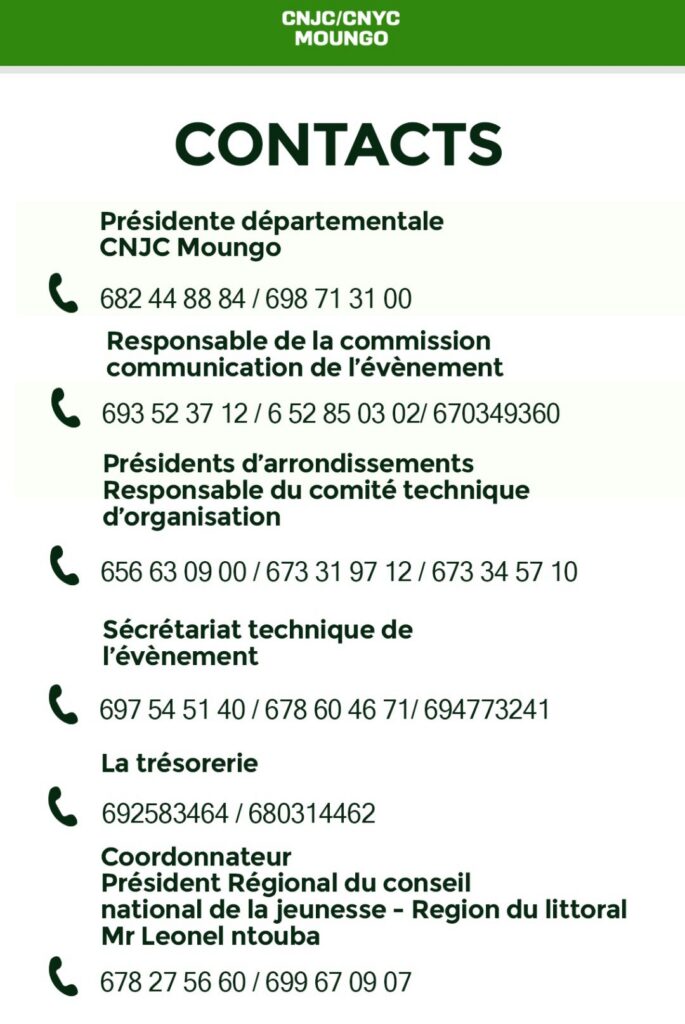 CNJC/CNYC
MOUNGO

CONTACTS

Présidente départementale
CNJC Moungo

682 44 88 84 / 698 71 31 00

Responsable de la commission
communication de l'évènement

693 52 37 12 / 6 52 85 03 02/ 670349360

Présidents d'arrondissements
Responsable du comité technique
d'organisation

656 63 09 00 / 673 31 97 12 / 673 34 57 10

Sécrétariat technique de
l'évènement

697 54 51 40 / 678 60 46 71/ 694773241

La trésorerie

692583464 / 680314462

Coordonnateur
Président Régional du conseil
national de la jeunesse - Region du littoral
Mr Leonel ntouba

678 27 56 60 / 699 67 09 07